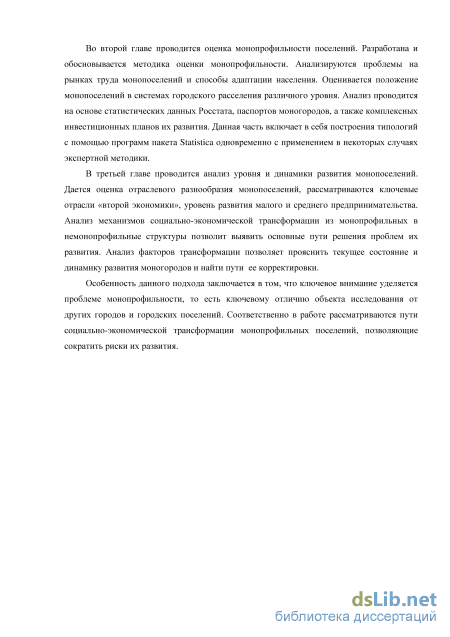 Во второй главе проводится оценка монопрофильности поселений. Разработана и обосновывается методика оценки монопрофильности. Анализируются проблемы на рынках труда монопоселений и способы адаптации населения. Оценивается положение монопоселений в системах городского расселения различного уровня. Анализ проводится на основе статистических данных Росстата, паспортов моногородов, а также комплексных инвестиционных планов их развития. Данная часть включает в себя построения типологий с помощью программ пакета Statistica одновременно с применением в некоторых случаях экспертной методики.

В третьей главе проводится анализ уровня и динамики развития монопоселений. Дается оценка отраслевого разнообразия монопоселений, рассматриваются ключевые отрасли «второй экономики», уровень развития малого и среднего предпринимательства. Анализ механизмов социально-экономической трансформации из монопрофильных в немонопрофильные структуры позволит выявить основные пути решения проблем их развития. Анализ факторов трансформации позволяет прояснить текущее состояние и динамику развития моногородов и найти пути ее корректировки.

Особенность данного подхода заключается в том, что ключевое внимание уделяется проблеме монопрофильности, то есть ключевому отличию объекта исследования от других городов и городских поселений. Соответственно в работе рассматриваются пути социально-экономической трансформации монопрофильных поселений, позволяющие сократить риски их развития.

dsLib.net
библиотека диссертаций